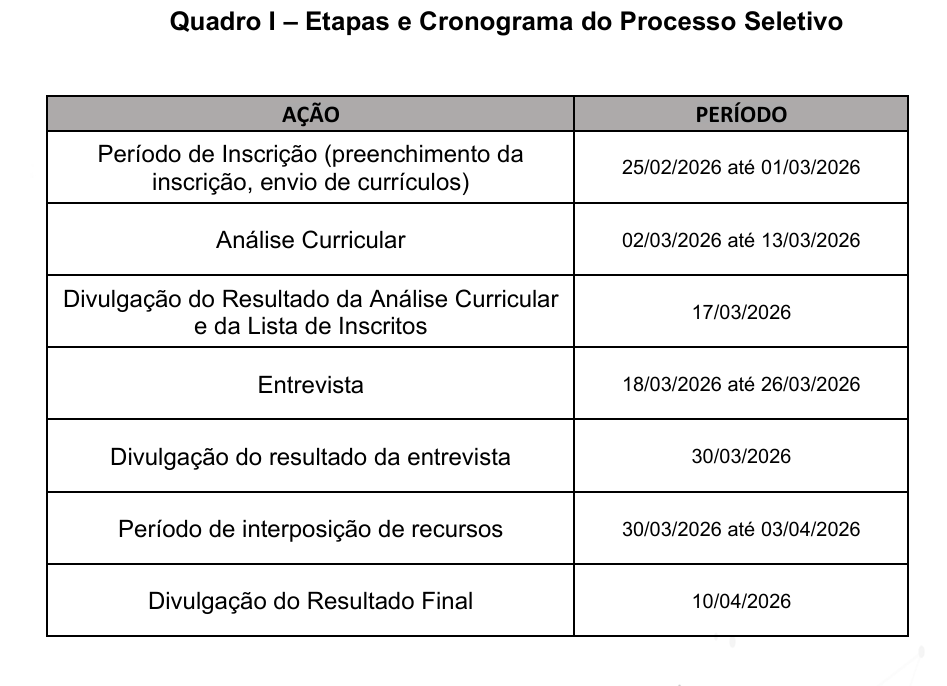 Quadro I – Etapas e Cronograma do Processo Seletivo

| AÇÃO | PERÍODO |
|---|---|
| Período de Inscrição (preenchimento da inscrição, envio de currículos) | 25/02/2026 até 01/03/2026 |
| Análise Curricular | 02/03/2026 até 13/03/2026 |
| Divulgação do Resultado da Análise Curricular e da Lista de Inscritos | 17/03/2026 |
| Entrevista | 18/03/2026 até 26/03/2026 |
| Divulgação do resultado da entrevista | 30/03/2026 |
| Período de interposição de recursos | 30/03/2026 até 03/04/2026 |
| Divulgação do Resultado Final | 10/04/2026 |